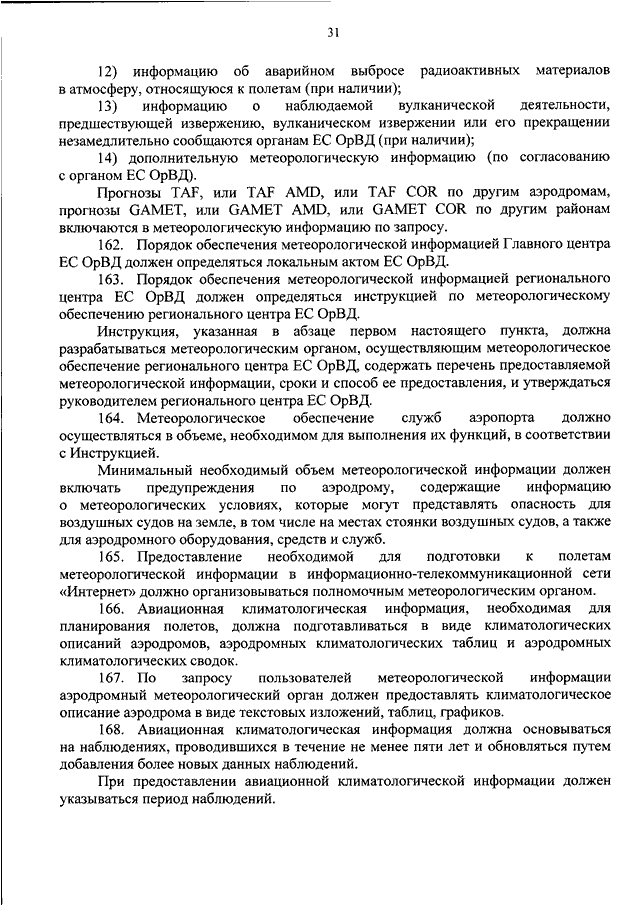 31

12) информацию об аварийном выбросе радиоактивных материалов в атмосферу, относящуюся к полетам (при наличии);

13) информацию о наблюдаемой вулканической деятельности, предшествующей извержению, вулканическом извержении или его прекращении незамедлительно сообщаются органам ЕС ОрВД (при наличии);

14) дополнительную метеорологическую информацию (по согласованию с органом ЕС ОрВД).

Прогнозы TAF, или TAF AMD, или TAF COR по другим аэродромам, прогнозы GAMET, или GAMET AMD, или GAMET COR по другим районам включаются в метеорологическую информацию по запросу.

162. Порядок обеспечения метеорологической информацией Главного центра ЕС ОрВД должен определяться локальным актом ЕС ОрВД.

163. Порядок обеспечения метеорологической информацией регионального центра ЕС ОрВД должен определяться инструкцией по метеорологическому обеспечению регионального центра ЕС ОрВД.

Инструкция, указанная в абзаце первом настоящего пункта, должна разрабатываться метеорологическим органом, осуществляющим метеорологическое обеспечение регионального центра ЕС ОрВД, содержать перечень предоставляемой метеорологической информации, сроки и способ ее предоставления, и утверждаться руководителем регионального центра ЕС ОрВД.

164. Метеорологическое обеспечение служб аэропорта должно осуществляться в объеме, необходимом для выполнения их функций, в соответствии с Инструкцией.

Минимальный необходимый объем метеорологической информации должен включать предупреждения по аэродрому, содержащие информацию о метеорологических условиях, которые могут представлять опасность для воздушных судов на земле, в том числе на местах стоянки воздушных судов, а также для аэродромного оборудования, средств и служб.

165. Предоставление необходимой для подготовки к полетам метеорологической информации в информационно-телекоммуникационной сети «Интернет» должно организовываться полномочным метеорологическим органом.

166. Авиационная климатологическая информация, необходимая для планирования полетов, должна подготавливаться в виде климатологических описаний аэродромов, аэродромных климатологических таблиц и аэродромных климатологических сводок.

167. По запросу пользователей метеорологической информации аэродромный метеорологический орган должен предоставлять климатологическое описание аэродрома в виде текстовых изложений, таблиц, графиков.

168. Авиационная климатологическая информация должна основываться на наблюдениях, проводившихся в течение не менее пяти лет и обновляться путем добавления более новых данных наблюдений.

При предоставлении авиационной климатологической информации должен указываться период наблюдений.